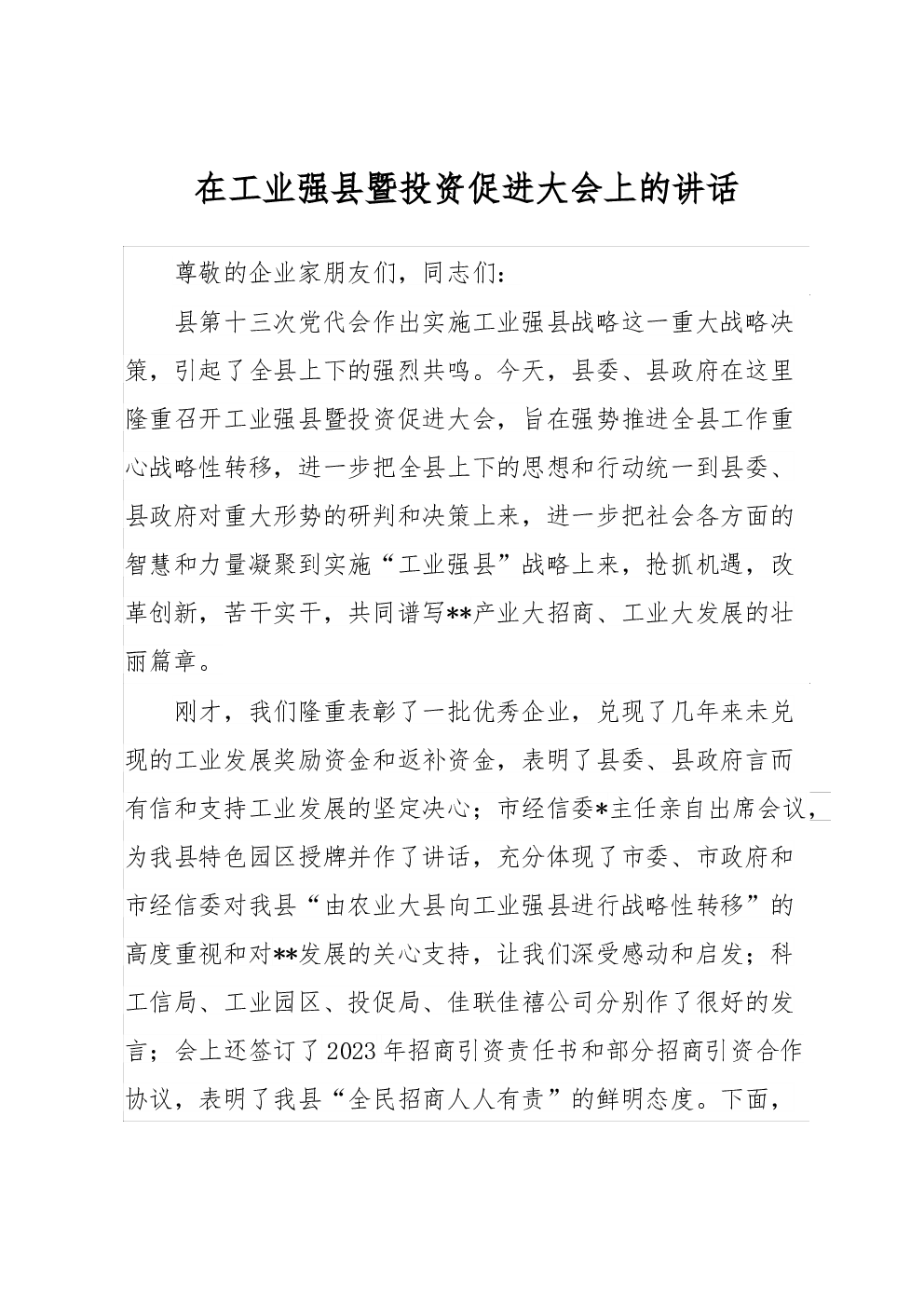 在工业强县暨投资促进大会上的讲话

尊敬的企业家朋友们，同志们：

县第十三次党代会作出实施工业强县战略这一重大战略决策，引起了全县上下的强烈共鸣。今天，县委、县政府在这里隆重召开工业强县暨投资促进大会，旨在强势推进全县工作重心战略性转移，进一步把全县上下的思想和行动统一到县委、县政府对重大形势的研判和决策上来，进一步把社会各方面的智慧和力量凝聚到实施“工业强县”战略上来，抢抓机遇，改革创新，苦干实干，共同谱写**产业大招商、工业大发展的壮丽篇章。

刚才，我们隆重表彰了一批优秀企业，兑现了几年来未兑现的工业发展奖励资金和返补资金，表明了县委、县政府言而有信和支持工业发展的坚定决心；市经信委*主任亲自出席会议，为我县特色园区授牌并作了讲话，充分体现了市委、市政府和市经信委对我县“由农业大县向工业强县进行战略性转移”的高度重视和对**发展的关心支持，让我们深受感动和启发；科工信局、工业园区、投促局、佳联佳禧公司分别作了很好的发言；会上还签订了2023年招商引资责任书和部分招商引资合作协议，表明了我县“全民招商人人有责”的鲜明态度。下面，